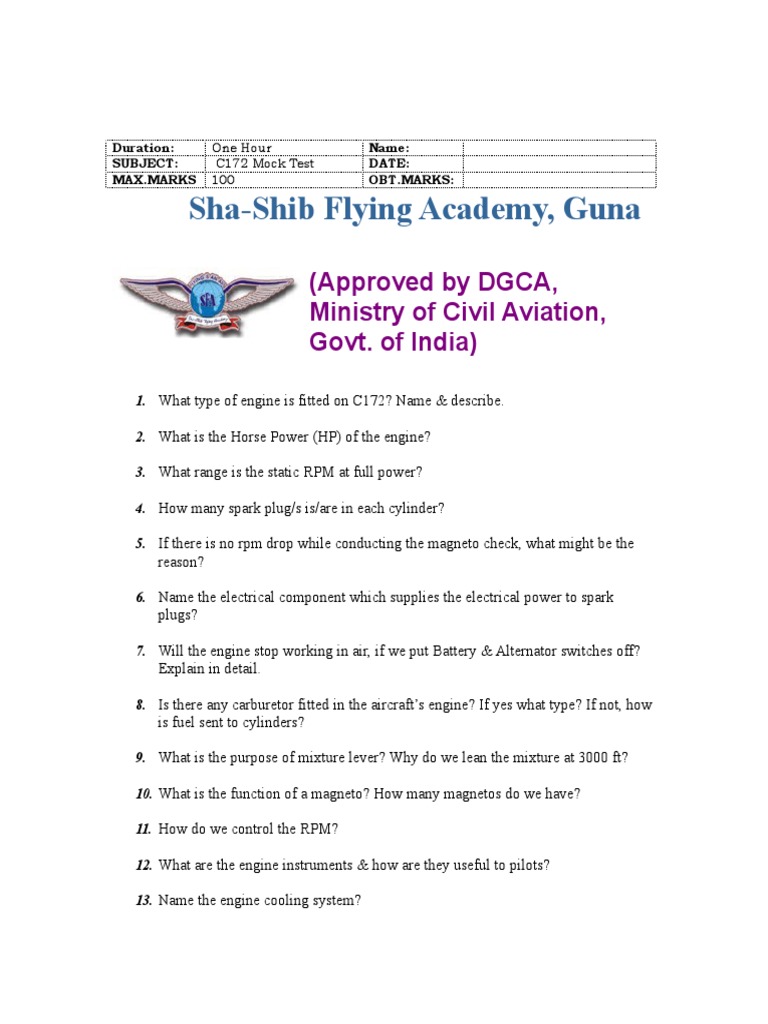 | Duration: | One Hour | Name: | |
|---|---|---|---|
| SUBJECT: | C172 Mock Test | DATE: | |
| MAX.MARKS | 100 | OBT.MARKS: | |

Sha-Shib Flying Academy, Guna

(Approved by DGCA, Ministry of Civil Aviation, Govt. of India)

1. What type of engine is fitted on C172? Name & describe.

2. What is the Horse Power (HP) of the engine?

3. What range is the static RPM at full power?

4. How many spark plug/s is/are in each cylinder?

5. If there is no rpm drop while conducting the magneto check, what might be the reason?

6. Name the electrical component which supplies the electrical power to spark plugs?

7. Will the engine stop working in air, if we put Battery & Alternator switches off? Explain in detail.

8. Is there any carburetor fitted in the aircraft's engine? If yes what type? If not, how is fuel sent to cylinders?

9. What is the purpose of mixture lever? Why do we lean the mixture at 3000 ft?

10. What is the function of a magneto? How many magnetos do we have?

11. How do we control the RPM?

12. What are the engine instruments & how are they useful to pilots?

13. Name the engine cooling system?